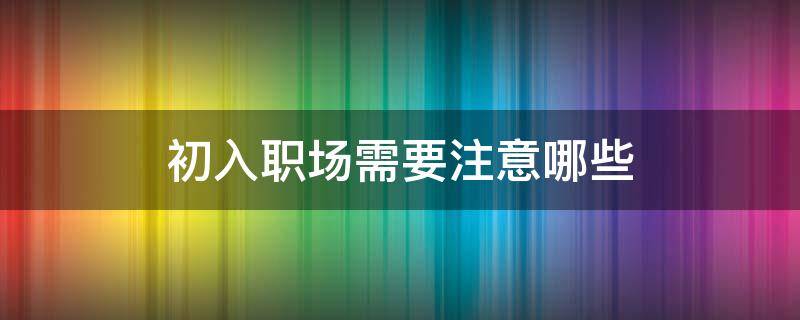 初入职场需要注意哪些